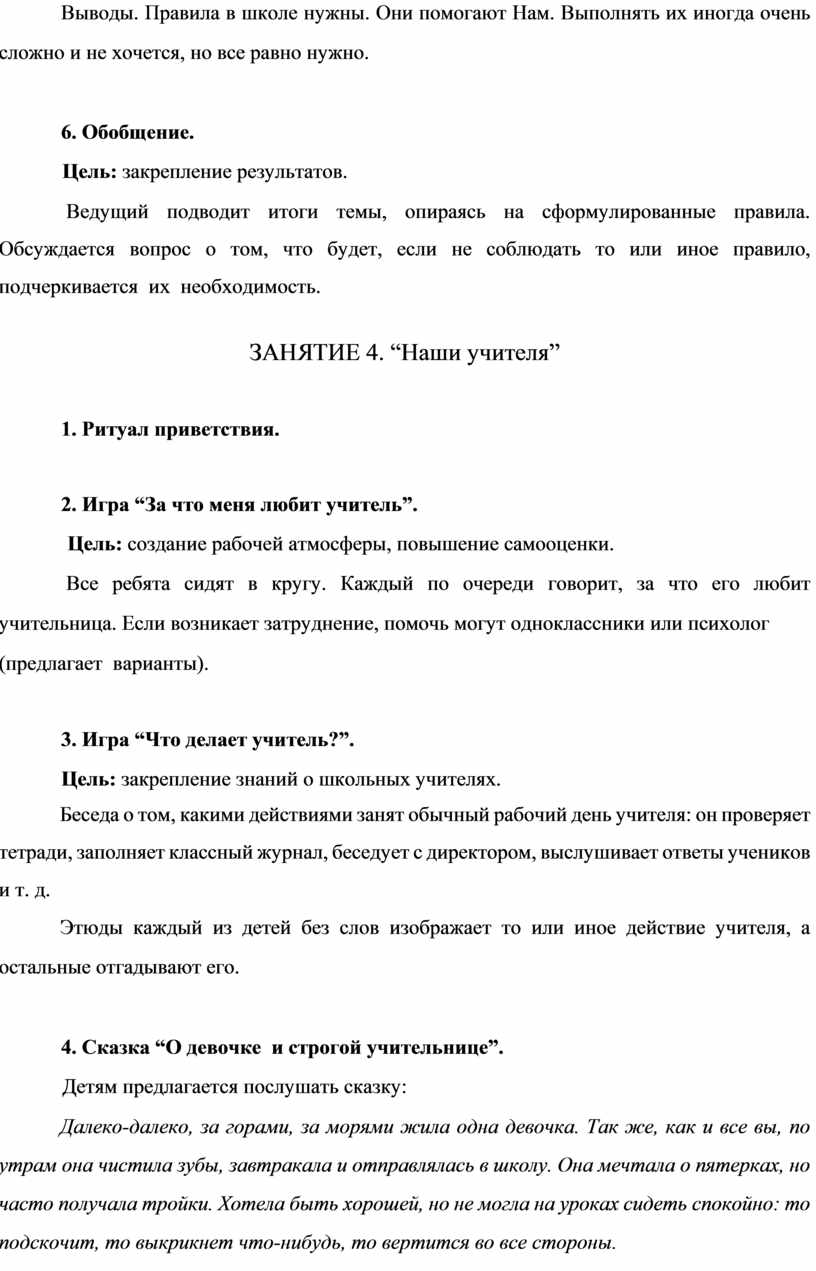 Выводы. Правила в школе нужны. Они помогают Нам. Выполнять их иногда очень сложно и не хочется, но все равно нужно.

6. Обобщение.

Цель: закрепление результатов.

Ведущий подводит итоги темы, опираясь на сформулированные правила. Обсуждается вопрос о том, что будет, если не соблюдать то или иное правило, подчеркивается их необходимость.

ЗАНЯТИЕ 4. “Наши учителя”

1. Ритуал приветствия.

2. Игра “За что меня любит учитель”.

Цель: создание рабочей атмосферы, повышение самооценки.

Все ребята сидят в кругу. Каждый по очереди говорит, за что его любит учительница. Если возникает затруднение, помочь могут одноклассники или психолог (предлагает варианты).

3. Игра “Что делает учитель?”.

Цель: закрепление знаний о школьных учителях.

Беседа о том, какими действиями занят обычный рабочий день учителя: он проверяет тетради, заполняет классный журнал, беседует с директором, выслушивает ответы учеников и т. д.

Этюды каждый из детей без слов изображает то или иное действие учителя, а остальные отгадывают его.

4. Сказка “О девочке и строгой учительнице”.

Детям предлагается послушать сказку:

Далеко-далеко, за горами, за морями жила одна девочка. Так же, как и все вы, по утрам она чистила зубы, завтракала и отправлялась в школу. Она мечтала о пятерках, но часто получала тройки. Хотела быть хорошей, но не могла на уроках сидеть спокойно: то подскочит, то выкрикнет что-нибудь, то вертится во все стороны.